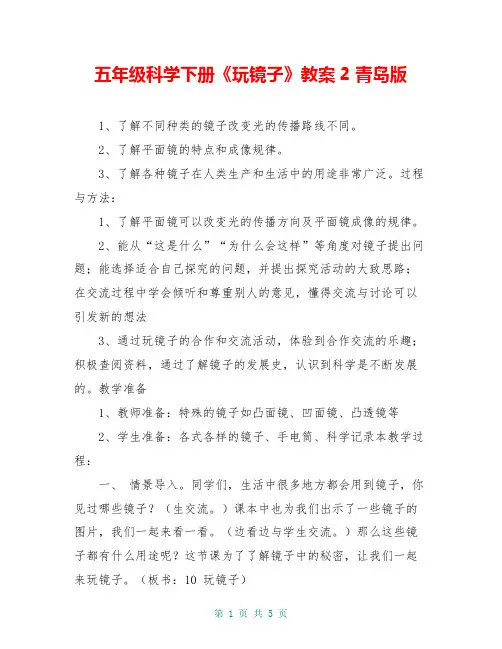 五年级科学下册《玩镜子》教案 2 青岛版

1、了解不同种类的镜子改变光的传播路线不同。

2、了解平面镜的特点和成像规律。

3、了解各种镜子在人类生产和生活中的用途非常广泛。过程与方法：

1、了解平面镜可以改变光的传播方向及平面镜成像的规律。

2、能从“这是什么”“为什么会这样”等角度对镜子提出问题；能选择适合自己探究的问题，并提出探究活动的大致思路；在交流过程中学会倾听和尊重别人的意见，懂得交流与讨论可以引发新的想法

3、通过玩镜子的合作和交流活动，体验到合作交流的乐趣；积极查阅资料，通过了解镜子的发展史，认识到科学是不断发展的。教学准备

1、教师准备：特殊的镜子如凸面镜、凹面镜、凸透镜等

2、学生准备：各式各样的镜子、手电筒、科学记录本教学过程：

一、 情景导入。同学们，生活中很多地方都会用到镜子，你见过哪些镜子？（生交流。）课本中也为我们出示了一些镜子的图片，我们一起来看一看。（边看边与学生交流。）那么这些镜子都有什么用途呢？这节课为了了解镜子中的秘密，让我们一起来玩镜子。（板书：10 玩镜子）

第 1 页 共 5 页